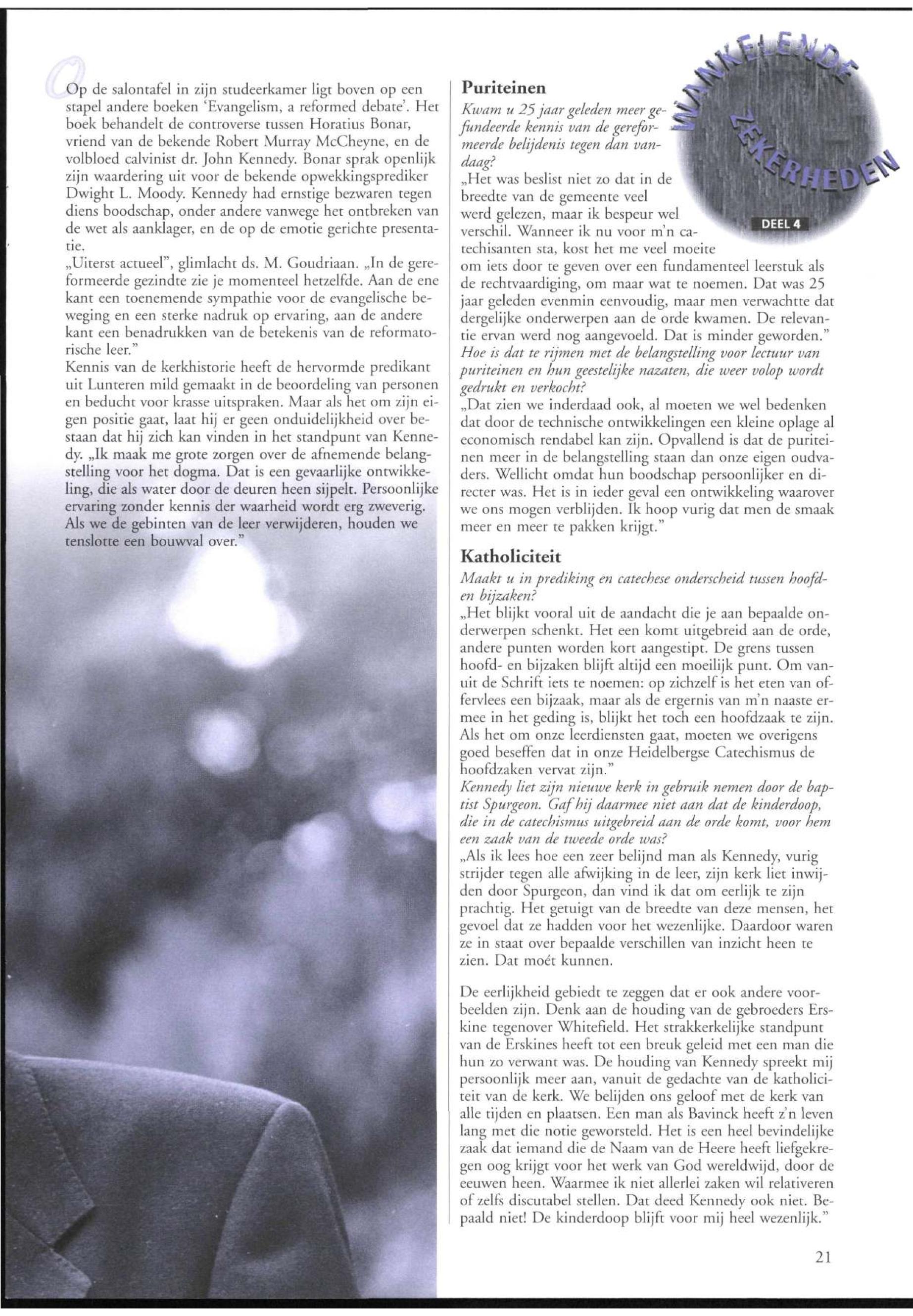 Op de salontafel in zijn studeerkamer ligt boven op een stapel andere boeken 'Evangelism, a reformed debate'. Het boek behandelt de controverse tussen Horatius Bonar, vriend van de bekende Robert Murray McCheyne, en de volbloed calvinist dr. John Kennedy. Bonar sprak openlijk zijn waardering uit voor de bekende opwekkingsprediker Dwight L. Moody. Kennedy had ernstige bezwaren tegen diens boodschap, onder andere vanwege het ontbreken van de wet als aanklager, en de op de emotie gerichte presentatie.
„Uiterst actueel", glimlacht ds. M. Goudriaan. „In de gereformeerde gezindte zie je momenteel hetzelfde. Aan de ene kant een toenemende sympathie voor de evangelische beweging en een sterke nadruk op ervaring, aan de andere kant een benadrukken van de betekenis van de reformatorische leer."
Kennis van de kerkhistorie heeft de hervormde predikant uit Lunteren mild gemaakt in de beoordeling van personen en beducht voor krasse uitspraken. Maar als het om zijn eigen positie gaat, laat hij er geen onduidelijkheid over bestaan dat hij zich kan vinden in het standpunt van Kennedy. „Ik maak me grote zorgen over de afnemende belangstelling voor het dogma. Dat is een gevaarlijke ontwikkeling, die als water door de deuren heen sijpelt. Persoonlijke ervaring zonder kennis der waarheid wordt erg zweverig. Als we de gebinten van de leer verwijderen, houden we tenslotte een bouwval over."

WANKELENDE ZEKERHEDEN
DEEL 4

Puriteinen
Kwam u 25 jaar geleden meer gefundeerde kennis van de gereformeerde belijdenis tegen dan vandaag?
„Het was beslist niet zo dat in de breedte van de gemeente veel werd gelezen, maar ik bespeur wel verschil. Wanneer ik nu voor m'n catechisanten sta, kost het me veel moeite om iets door te geven over een fundamenteel leerstuk als de rechtvaardiging, om maar wat te noemen. Dat was 25 jaar geleden evenmin eenvoudig, maar men verwachtte dat dergelijke onderwerpen aan de orde kwamen. De relevantie ervan werd nog aangevoeld. Dat is minder geworden."
Hoe is dat te rijmen met de belangstelling voor lectuur van puriteinen en hun geestelijke nazaten, die weer volop wordt gedrukt en verkocht?
„Dat zien we inderdaad ook, al moeten we wel bedenken dat door de technische ontwikkelingen een kleine oplage al economisch rendabel kan zijn. Opvallend is dat de puriteinen meer in de belangstelling staan dan onze eigen oudvaders. Wellicht omdat hun boodschap persoonlijker en directer was. Het is in ieder geval een ontwikkeling waarover we ons mogen verblijden. Ik hoop vurig dat men de smaak meer en meer te pakken krijgt."

Katholiciteit
Maakt u in prediking en catechese onderscheid tussen hoofd- en bijzaken?
„Het blijkt vooral uit de aandacht die je aan bepaalde onderwerpen schenkt. Het een komt uitgebreid aan de orde, andere punten worden kort aangestipt. De grens tussen hoofd- en bijzaken blijft altijd een moeilijk punt. Om vanuit de Schrift iets te noemen: op zichzelf is het eten van offervlees een bijzaak, maar als de ergernis van m'n naaste ermee in het geding is, blijkt het toch een hoofdzaak te zijn. Als het om onze leerdiensten gaat, moeten we overigens goed beseffen dat in onze Heidelbergse Catechismus de hoofdzaken vervat zijn."
Kennedy liet zijn nieuwe kerk in gebruik nemen door de baptist Spurgeon. Gaf hij daarmee niet aan dat de kinderdoop, die in de catechismus uitgebreid aan de orde komt, voor hem een zaak van de tweede orde was?
„Als ik lees hoe een zeer belijnd man als Kennedy, vurig strijder tegen alle afwijking in de leer, zijn kerk liet inwijden door Spurgeon, dan vind ik dat om eerlijk te zijn prachtig. Het getuigt van de breedte van deze mensen, het gevoel dat ze hadden voor het wezenlijke. Daardoor waren ze in staat over bepaalde verschillen van inzicht heen te zien. Dat moét kunnen.

De eerlijkheid gebiedt te zeggen dat er ook andere voorbeelden zijn. Denk aan de houding van de gebroeders Erskine tegenover Whitefield. Het strakkerkelijke standpunt van de Erskines heeft tot een breuk geleid met een man die hun zo verwant was. De houding van Kennedy spreekt mij persoonlijk meer aan, vanuit de gedachte van de katholiciteit van de kerk. We belijden ons geloof met de kerk van alle tijden en plaatsen. Een man als Bavinck heeft z'n leven lang met die notie geworsteld. Het is een heel bevindelijke zaak dat iemand die de Naam van de Heere heeft liefgekregen oog krijgt voor het werk van God wereldwijd, door de eeuwen heen. Waarmee ik niet allerlei zaken wil relativeren of zelfs discutabel stellen. Dat deed Kennedy ook niet. Bepaald niet! De kinderdoop blijft voor mij heel wezenlijk."

21